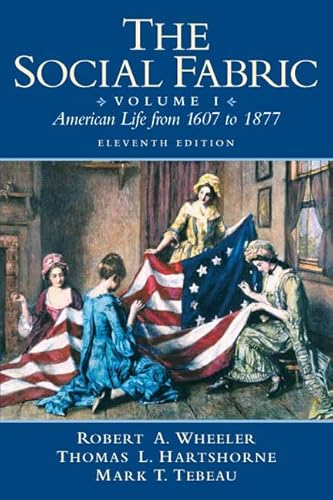 THE SOCIAL FABRIC

VOLUME I

American Life from 1607 to 1877

ELEVENTH EDITION

ROBERT A. WHEELER
THOMAS L. HARTSHORNE
MARK T. TEBEAU